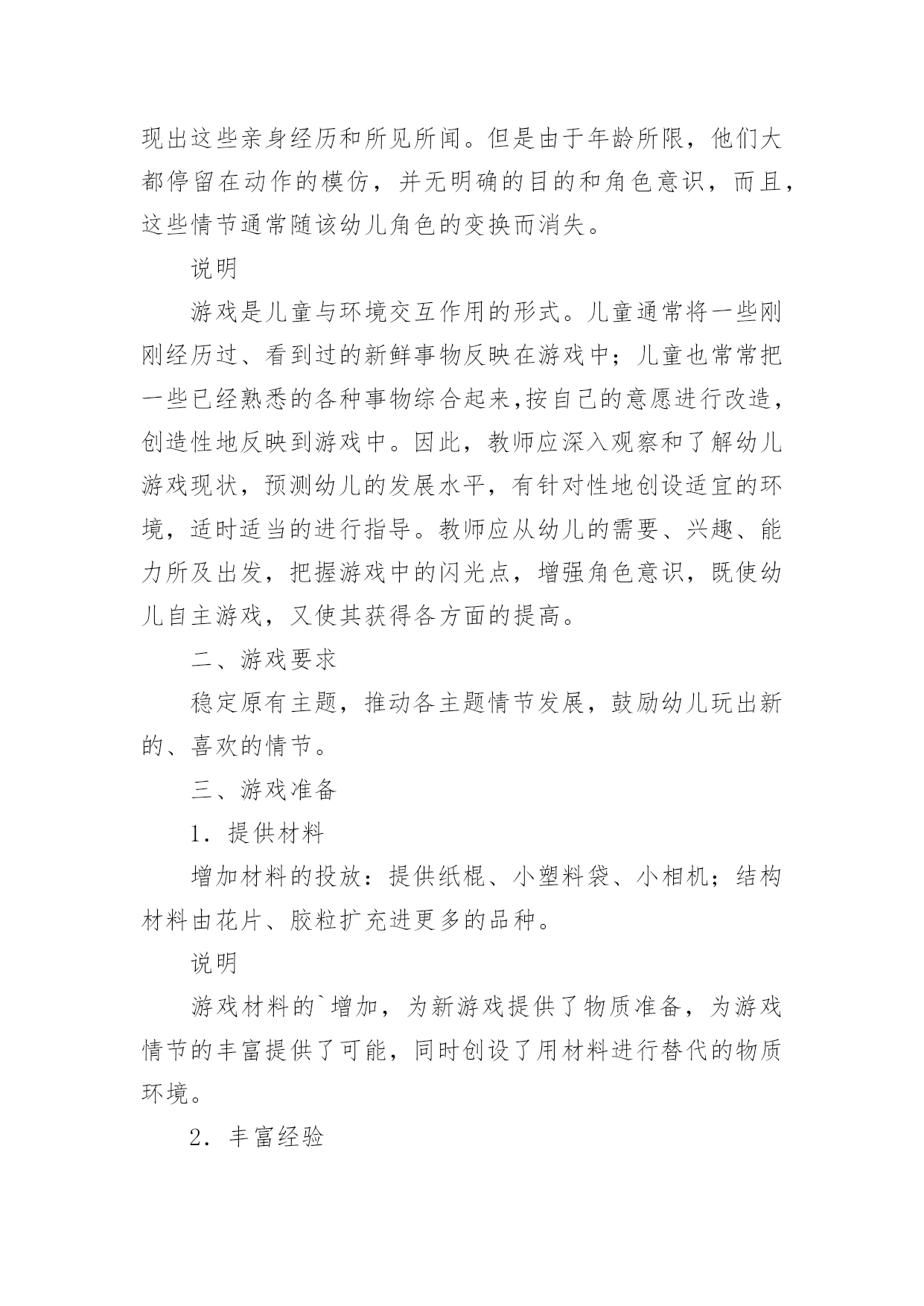 现出这些亲身经历和所见所闻。但是由于年龄所限，他们大都停留在动作的模仿，并无明确的目的和角色意识，而且，这些情节通常随该幼儿角色的变换而消失。

说明

游戏是儿童与环境交互作用的形式。儿童通常将一些刚刚经历过、看到过的新鲜事物反映在游戏中；儿童也常常把一些已经熟悉的各种事物综合起来,按自己的意愿进行改造，创造性地反映到游戏中。因此，教师应深入观察和了解幼儿游戏现状，预测幼儿的发展水平，有针对性地创设适宜的环境，适时适当的进行指导。教师应从幼儿的需要、兴趣、能力所及出发，把握游戏中的闪光点，增强角色意识，既使幼儿自主游戏，又使其获得各方面的提高。

二、游戏要求

稳定原有主题，推动各主题情节发展，鼓励幼儿玩出新的、喜欢的情节。

三、游戏准备

1．提供材料

增加材料的投放：提供纸棍、小塑料袋、小相机；结构材料由花片、胶粒扩充进更多的品种。

说明

游戏材料的`增加，为新游戏提供了物质准备，为游戏情节的丰富提供了可能，同时创设了用材料进行替代的物质环境。

2．丰富经验